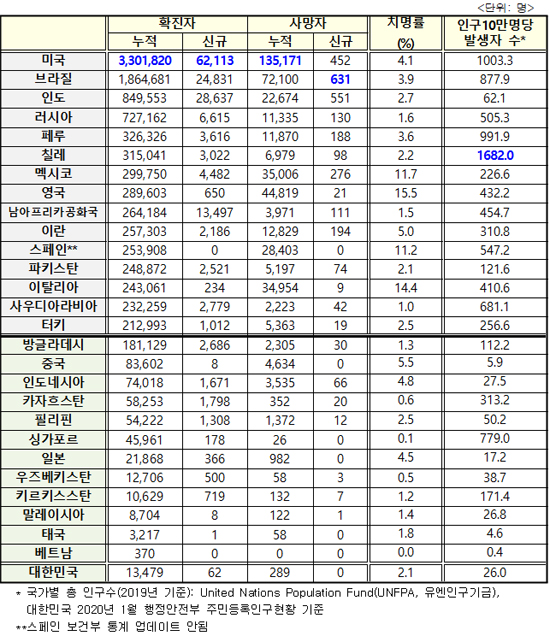 <단위: 명>

| | 확진자 누적 | 확진자 신규 | 사망자 누적 | 사망자 신규 | 치명률 (%) | 인구10만명당 발생자 수* |
|---|---|---|---|---|---|---|
| 미국 | 3,301,820 | 62,113 | 135,171 | 452 | 4.1 | 1003.3 |
| 브라질 | 1,864,681 | 24,831 | 72,100 | 631 | 3.9 | 877.9 |
| 인도 | 849,553 | 28,637 | 22,674 | 551 | 2.7 | 62.1 |
| 러시아 | 727,162 | 6,615 | 11,335 | 130 | 1.6 | 505.3 |
| 페루 | 326,326 | 3,616 | 11,870 | 188 | 3.6 | 991.9 |
| 칠레 | 315,041 | 3,022 | 6,979 | 98 | 2.2 | 1682.0 |
| 멕시코 | 299,750 | 4,482 | 35,006 | 276 | 11.7 | 226.6 |
| 영국 | 289,603 | 650 | 44,819 | 21 | 15.5 | 432.2 |
| 남아프리카공화국 | 264,184 | 13,497 | 3,971 | 111 | 1.5 | 454.7 |
| 이란 | 257,303 | 2,186 | 12,829 | 194 | 5.0 | 310.8 |
| 스페인** | 253,908 | 0 | 28,403 | 0 | 11.2 | 547.2 |
| 파키스탄 | 248,872 | 2,521 | 5,197 | 74 | 2.1 | 121.6 |
| 이탈리아 | 243,061 | 234 | 34,954 | 9 | 14.4 | 410.6 |
| 사우디아라비아 | 232,259 | 2,779 | 2,223 | 42 | 1.0 | 681.1 |
| 터키 | 212,993 | 1,012 | 5,363 | 19 | 2.5 | 256.6 |
| 방글라데시 | 181,129 | 2,686 | 2,305 | 30 | 1.3 | 112.2 |
| 중국 | 83,602 | 8 | 4,634 | 0 | 5.5 | 5.9 |
| 인도네시아 | 74,018 | 1,671 | 3,535 | 66 | 4.8 | 27.5 |
| 카자흐스탄 | 58,253 | 1,798 | 352 | 20 | 0.6 | 313.2 |
| 필리핀 | 54,222 | 1,308 | 1,372 | 12 | 2.5 | 50.2 |
| 싱가포르 | 45,961 | 178 | 26 | 0 | 0.1 | 779.0 |
| 일본 | 21,868 | 366 | 982 | 0 | 4.5 | 17.2 |
| 우즈베키스탄 | 12,706 | 500 | 58 | 3 | 0.5 | 38.7 |
| 키르키스스탄 | 10,629 | 719 | 132 | 7 | 1.2 | 171.4 |
| 말레이시아 | 8,704 | 8 | 122 | 1 | 1.4 | 26.8 |
| 태국 | 3,217 | 1 | 58 | 0 | 1.8 | 4.6 |
| 베트남 | 370 | 0 | 0 | 0 | 0.0 | 0.4 |
| 대한민국 | 13,479 | 62 | 289 | 0 | 2.1 | 26.0 |

* 국가별 총 인구수(2019년 기준): United Nations Population Fund(UNFPA, 유엔인구기금), 대한민국 2020년 1월 행정안전부 주민등록인구현황 기준
**스페인 보건부 통계 업데이트 안됨